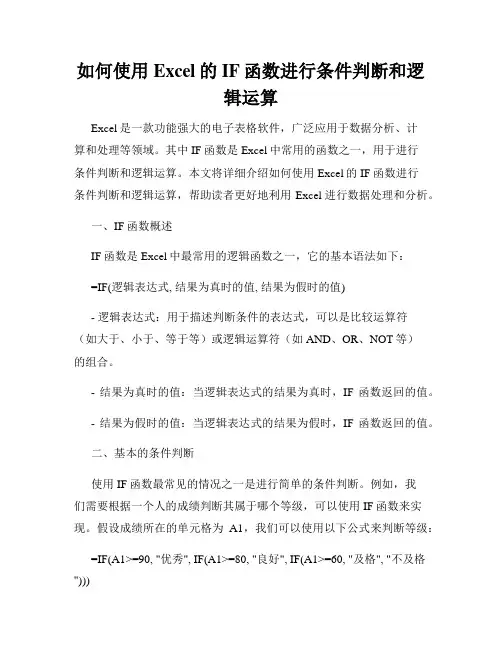 如何使用 Excel 的 IF 函数进行条件判断和逻辑运算

Excel 是一款功能强大的电子表格软件，广泛应用于数据分析、计算和处理等领域。其中 IF 函数是 Excel 中常用的函数之一，用于进行条件判断和逻辑运算。本文将详细介绍如何使用 Excel 的 IF 函数进行条件判断和逻辑运算，帮助读者更好地利用 Excel 进行数据处理和分析。

一、IF 函数概述

IF 函数是 Excel 中最常用的逻辑函数之一，它的基本语法如下：

=IF(逻辑表达式, 结果为真时的值, 结果为假时的值)

- 逻辑表达式：用于描述判断条件的表达式，可以是比较运算符（如大于、小于、等于等）或逻辑运算符（如 AND、OR、NOT 等）的组合。

- 结果为真时的值：当逻辑表达式的结果为真时，IF 函数返回的值。

- 结果为假时的值：当逻辑表达式的结果为假时，IF 函数返回的值。

二、基本的条件判断

使用 IF 函数最常见的情况之一是进行简单的条件判断。例如，我们需要根据一个人的成绩判断其属于哪个等级，可以使用 IF 函数来实现。假设成绩所在的单元格为 A1，我们可以使用以下公式来判断等级：

=IF(A1>=90, "优秀", IF(A1>=80, "良好", IF(A1>=60, "及格", "不及格")))